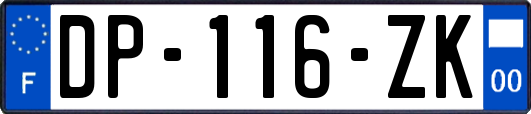 F

DP-116-ZK

00